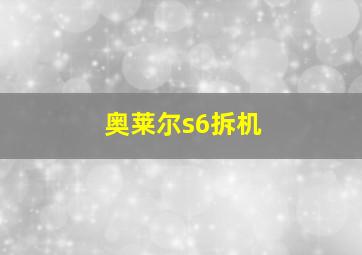 奥莱尔s6拆机